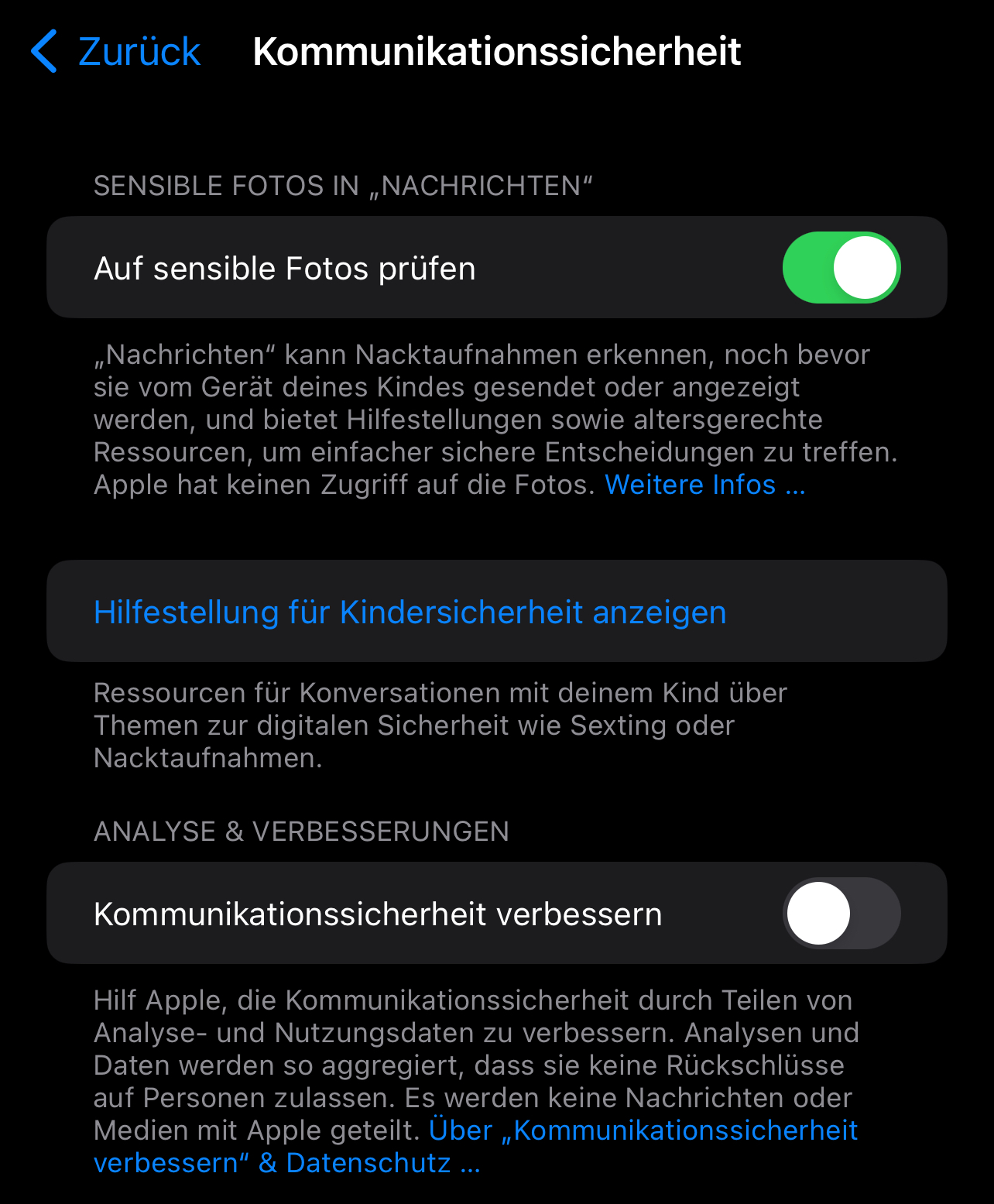 Zurück Kommunikationssicherheit

SENSIBLE FOTOS IN „NACHRICHTEN“

Auf sensible Fotos prüfen

„Nachrichten“ kann Nacktaufnahmen erkennen, noch bevor sie vom Gerät deines Kindes gesendet oder angezeigt werden, und bietet Hilfestellungen sowie altersgerechte Ressourcen, um einfacher sichere Entscheidungen zu treffen. Apple hat keinen Zugriff auf die Fotos. Weitere Infos …

Hilfestellung für Kindersicherheit anzeigen

Ressourcen für Konversationen mit deinem Kind über Themen zur digitalen Sicherheit wie Sexting oder Nacktaufnahmen.

ANALYSE & VERBESSERUNGEN

Kommunikationssicherheit verbessern

Hilf Apple, die Kommunikationssicherheit durch Teilen von Analyse- und Nutzungsdaten zu verbessern. Analysen und Daten werden so aggregiert, dass sie keine Rückschlüsse auf Personen zulassen. Es werden keine Nachrichten oder Medien mit Apple geteilt. Über „Kommunikationssicherheit verbessern“ & Datenschutz …